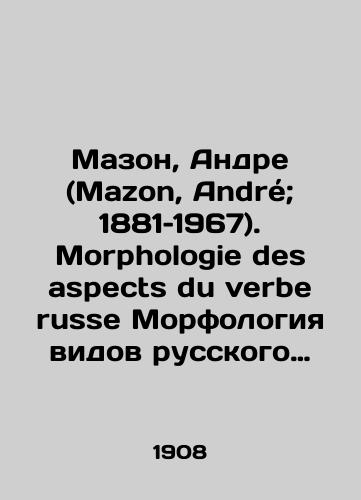 Мазон, Андре (Mazon, André; 1881-1967). Morphologie des aspects du verbe russe Морфология видов русского…

1908